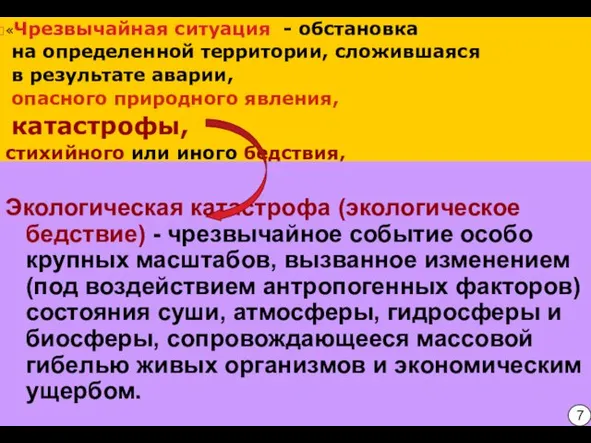 «Чрезвычайная ситуация - обстановка на определенной территории, сложившаяся в результате аварии, опасного природного явления, катастрофы, стихийного или иного бедствия,

Экологическая катастрофа (экологическое бедствие) - чрезвычайное событие особо крупных масштабов, вызванное изменением (под воздействием антропогенных факторов) состояния суши, атмосферы, гидросферы и биосферы, сопровождающееся массовой гибелью живых организмов и экономическим ущербом.

7